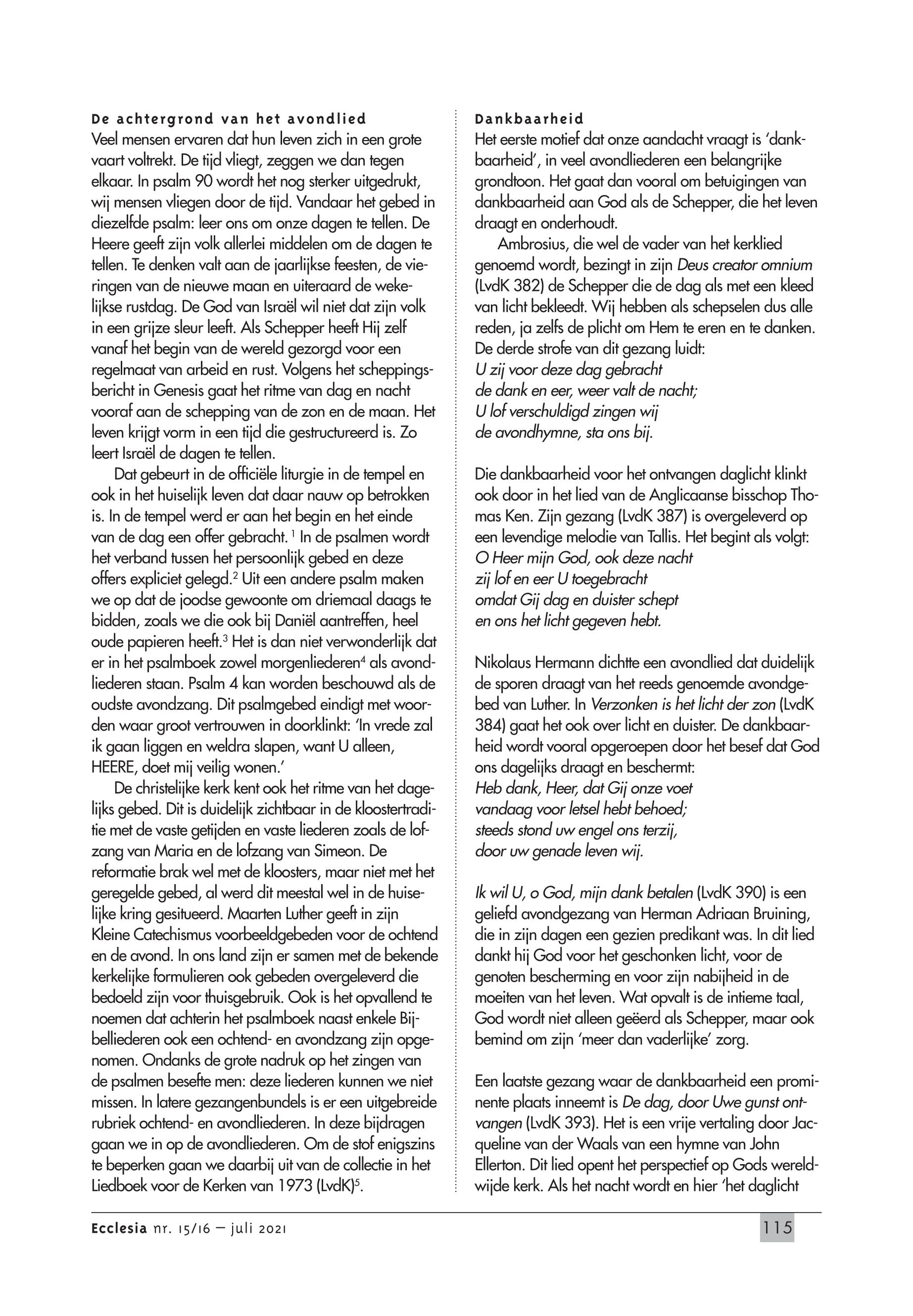 De achtergrond van het avondlied
Veel mensen ervaren dat hun leven zich in een grote vaart voltrekt. De tijd vliegt, zeggen we dan tegen elkaar. In psalm 90 wordt het nog sterker uitgedrukt, wij mensen vliegen door de tijd. Vandaar het gebed in diezelfde psalm: leer ons om onze dagen te tellen. De Heere geeft zijn volk allerlei middelen om de dagen te tellen. Te denken valt aan de jaarlijkse feesten, de vieringen van de nieuwe maan en uiteraard de wekelijkse rustdag. De God van Israël wil niet dat zijn volk in een grijze sleur leeft. Als Schepper heeft Hij zelf vanaf het begin van de wereld gezorgd voor een regelmaat van arbeid en rust. Volgens het scheppingsbericht in Genesis gaat het ritme van dag en nacht vooraf aan de schepping van de zon en de maan. Het leven krijgt vorm in een tijd die gestructureerd is. Zo leert Israël de dagen te tellen.

Dat gebeurt in de officiële liturgie in de tempel en ook in het huiselijk leven dat daar nauw op betrokken is. In de tempel werd er aan het begin en het einde van de dag een offer gebracht. $^1$ In de psalmen wordt het verband tussen het persoonlijk gebed en deze offers expliciet gelegd.$^2$ Uit een andere psalm maken we op dat de joodse gewoonte om driemaal daags te bidden, zoals we die ook bij Daniël aantreffen, heel oude papieren heeft.$^3$ Het is dan niet verwonderlijk dat er in het psalmboek zowel morgenliederen$^4$ als avondliederen staan. Psalm 4 kan worden beschouwd als de oudste avondzang. Dit psalmgebed eindigt met woorden waar groot vertrouwen in doorklinkt: 'In vrede zal ik gaan liggen en weldra slapen, want U alleen, HEERE, doet mij veilig wonen.'

De christelijke kerk kent ook het ritme van het dagelijks gebed. Dit is duidelijk zichtbaar in de kloostertraditie met de vaste getijden en vaste liederen zoals de lofzang van Maria en de lofzang van Simeon. De reformatie brak wel met de kloosters, maar niet met het geregelde gebed, al werd dit meestal wel in de huiselijke kring gesitueerd. Maarten Luther geeft in zijn Kleine Catechismus voorbeeldgebeden voor de ochtend en de avond. In ons land zijn er samen met de bekende kerkelijke formulieren ook gebeden overgeleverd die bedoeld zijn voor thuisgebruik. Ook is het opvallend te noemen dat achterin het psalmboek naast enkele Bijbelliederen ook een ochtend- en avondzang zijn opgenomen. Ondanks de grote nadruk op het zingen van de psalmen besefte men: deze liederen kunnen we niet missen. In latere gezangenbundels is er een uitgebreide rubriek ochtend- en avondliederen. In deze bijdragen gaan we in op de avondliederen. Om de stof enigszins te beperken gaan we daarbij uit van de collectie in het Liedboek voor de Kerken van 1973 (LvdK)$^5$.

Dankbaarheid
Het eerste motief dat onze aandacht vraagt is 'dankbaarheid', in veel avondliederen een belangrijke grondtoon. Het gaat dan vooral om betuigingen van dankbaarheid aan God als de Schepper, die het leven draagt en onderhoudt.

Ambrosius, die wel de vader van het kerklied genoemd wordt, bezingt in zijn Deus creator omnium (LvdK 382) de Schepper die de dag als met een kleed van licht bekleedt. Wij hebben als schepselen dus alle reden, ja zelfs de plicht om Hem te eren en te danken. De derde strofe van dit gezang luidt:
U zij voor deze dag gebracht
de dank en eer, weer valt de nacht;
U lof verschuldigd zingen wij
de avondhymne, sta ons bij.

Die dankbaarheid voor het ontvangen daglicht klinkt ook door in het lied van de Anglicaanse bisschop Thomas Ken. Zijn gezang (LvdK 387) is overgeleverd op een levendige melodie van Tallis. Het begint als volgt:
O Heer mijn God, ook deze nacht
zij lof en eer U toegebracht
omdat Gij dag en duister schept
en ons het licht gegeven hebt.

Nikolaus Hermann dichtte een avondlied dat duidelijk de sporen draagt van het reeds genoemde avondgebed van Luther. In Verzonken is het licht der zon (LvdK 384) gaat het ook over licht en duister. De dankbaarheid wordt vooral opgeroepen door het besef dat God ons dagelijks draagt en beschermt:
Heb dank, Heer, dat Gij onze voet
vandaag voor letsel hebt behoed;
steeds stond uw engel ons terzij,
door uw genade leven wij.

Ik wil U, o God, mijn dank betalen (LvdK 390) is een geliefd avondgezang van Herman Adriaan Bruining, die in zijn dagen een gezien predikant was. In dit lied dankt hij God voor het geschonken licht, voor de genoten bescherming en voor zijn nabijheid in de moeiten van het leven. Wat opvalt is de intieme taal, God wordt niet alleen geëerd als Schepper, maar ook bemind om zijn 'meer dan vaderlijke' zorg.

Een laatste gezang waar de dankbaarheid een prominente plaats inneemt is De dag, door Uwe gunst ontvangen (LvdK 393). Het is een vrije vertaling door Jacqueline van der Waals van een hymne van John Ellerton. Dit lied opent het perspectief op Gods wereldwijde kerk. Als het nacht wordt en hier 'het daglicht

Ecclesia nr. 15/16 – juli 2021
115